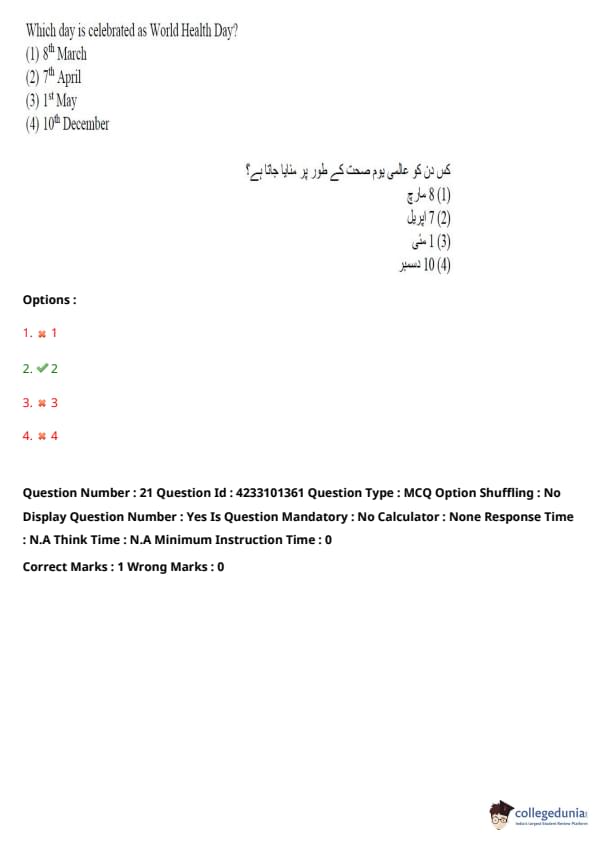 Which day is celebrated as World Health Day?
(1) $8^{th}$ March
(2) $7^{th}$ April
(3) $1^{st}$ May
(4) $10^{th}$ December

کس دن کو عالمی یوم صحت کے طور پر منایا جاتا ہے؟
(1) 8 مارچ
(2) 7 اپریل
(3) 1 مئی
(4) 10 دسمبر

Options :

1. ✖ 1

2. ✔ 2

3. ✖ 3

4. ✖ 4

Question Number : 21 Question Id : 4233101361 Question Type : MCQ Option Shuffling : No Display Question Number : Yes Is Question Mandatory : No Calculator : None Response Time : N.A Think Time : N.A Minimum Instruction Time : 0

Correct Marks : 1 Wrong Marks : 0

collegedunia
India's Largest Student Review Platform